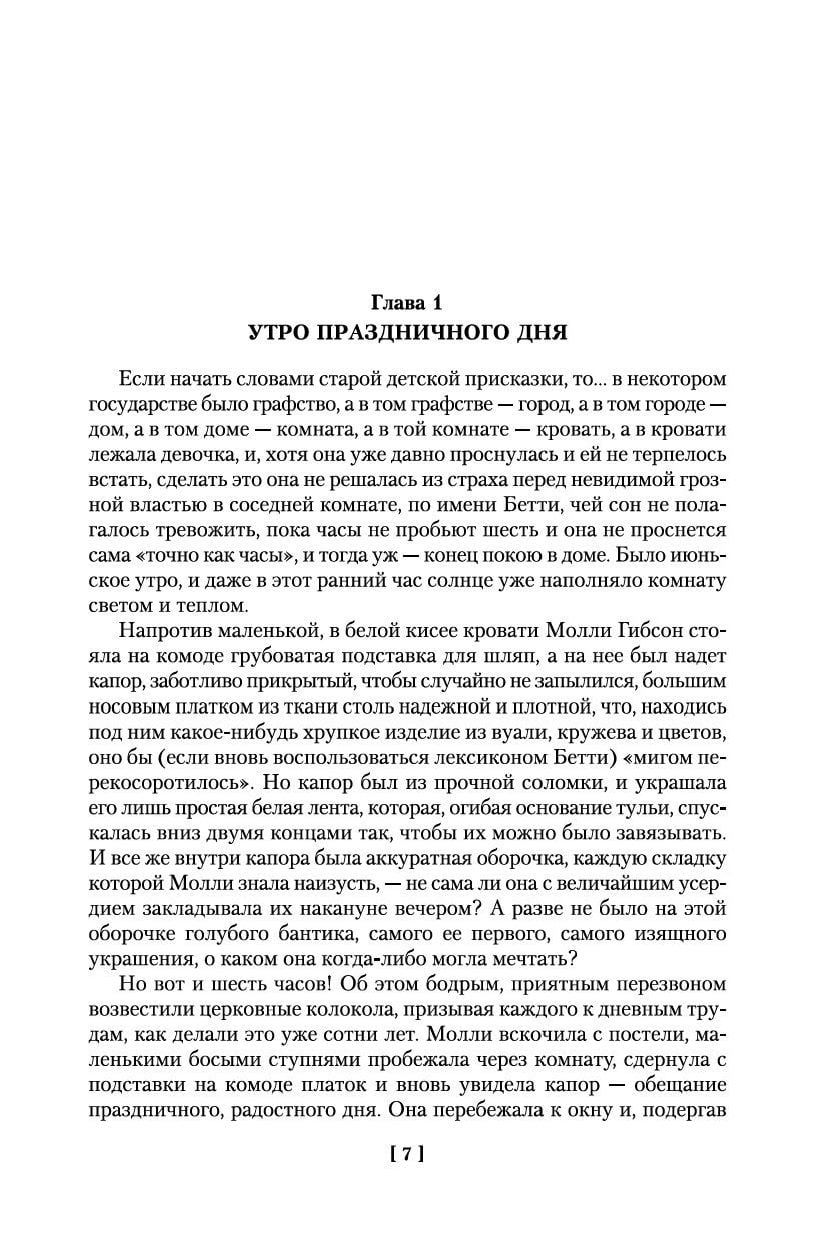 Глава 1
УТРО ПРАЗДНИЧНОГО ДНЯ

Если начать словами старой детской присказки, то... в некотором государстве было графство, а в том графстве — город, а в том городе — дом, а в том доме — комната, а в той комнате — кровать, а в кровати лежала девочка, и, хотя она уже давно проснулась и ей не терпелось встать, сделать это она не решалась из страха перед невидимой грозной властью в соседней комнате, по имени Бетти, чей сон не полагалось тревожить, пока часы не пробьют шесть и она не проснется сама «точно как часы», и тогда уж — конец покою в доме. Было июньское утро, и даже в этот ранний час солнце уже наполняло комнату светом и теплом.

Напротив маленькой, в белой кисее кровати Молли Гибсон стояла на комоде грубоватая подставка для шляп, а на нее был надет капор, заботливо прикрытый, чтобы случайно не запылился, большим носовым платком из ткани столь надежной и плотной, что, находись под ним какое-нибудь хрупкое изделие из вуали, кружева и цветов, оно бы (если вновь воспользоваться лексиконом Бетти) «мигом перекосоротилось». Но капор был из прочной соломки, и украшала его лишь простая белая лента, которая, огибая основание тульи, спускалась вниз двумя концами так, чтобы их можно было завязывать. И все же внутри капора была аккуратная оборочка, каждую складку которой Молли знала наизусть, — не сама ли она с величайшим усердием закладывала их накануне вечером? А разве не было на этой оборочке голубого бантика, самого ее первого, самого изящного украшения, о каком она когда-либо могла мечтать?

Но вот и шесть часов! Об этом бодрым, приятным перезвоном возвестили церковные колокола, призывая каждого к дневным трудам, как делали это уже сотни лет. Молли вскочила с постели, маленькими босыми ступнями пробежала через комнату, сдернула с подставки на комоде платок и вновь увидела капор — обещание праздничного, радостного дня. Она перебежала к окну и, подергав

[ 7 ]